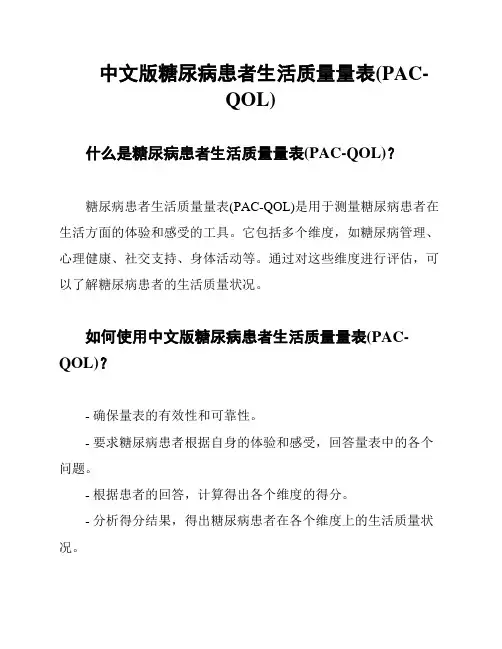 中文版糖尿病患者生活质量量表(PAC-QOL)

什么是糖尿病患者生活质量量表(PAC-QOL)？

糖尿病患者生活质量量表(PAC-QOL)是用于测量糖尿病患者在生活方面的体验和感受的工具。它包括多个维度，如糖尿病管理、心理健康、社交支持、身体活动等。通过对这些维度进行评估，可以了解糖尿病患者的生活质量状况。

如何使用中文版糖尿病患者生活质量量表(PAC-QOL)？

- 确保量表的有效性和可靠性。

- 要求糖尿病患者根据自身的体验和感受，回答量表中的各个问题。

- 根据患者的回答，计算得出各个维度的得分。

- 分析得分结果，得出糖尿病患者在各个维度上的生活质量状况。